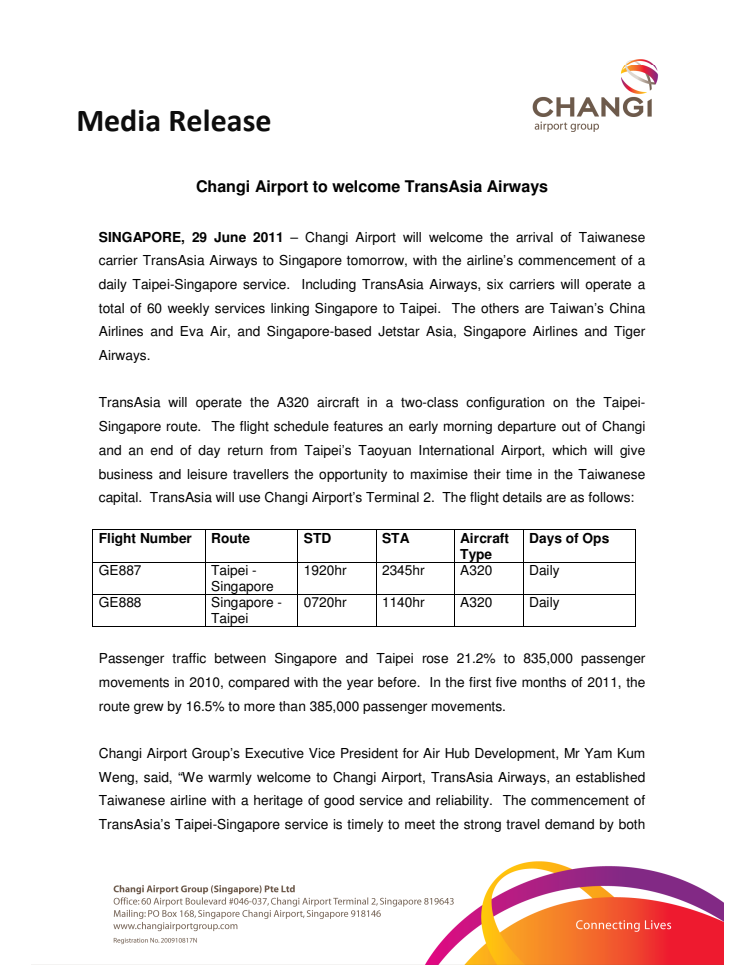 Media Release

CHANGI
airport group

Changi Airport to welcome TransAsia Airways

SINGAPORE, 29 June 2011 – Changi Airport will welcome the arrival of Taiwanese carrier TransAsia Airways to Singapore tomorrow, with the airline's commencement of a daily Taipei-Singapore service. Including TransAsia Airways, six carriers will operate a total of 60 weekly services linking Singapore to Taipei. The others are Taiwan's China Airlines and Eva Air, and Singapore-based Jetstar Asia, Singapore Airlines and Tiger Airways.

TransAsia will operate the A320 aircraft in a two-class configuration on the Taipei-Singapore route. The flight schedule features an early morning departure out of Changi and an end of day return from Taipei's Taoyuan International Airport, which will give business and leisure travellers the opportunity to maximise their time in the Taiwanese capital. TransAsia will use Changi Airport's Terminal 2. The flight details are as follows:

| Flight Number | Route | STD | STA | Aircraft Type | Days of Ops |
|---|---|---|---|---|---|
| GE887 | Taipei - Singapore | 1920hr | 2345hr | A320 | Daily |
| GE888 | Singapore - Taipei | 0720hr | 1140hr | A320 | Daily |

Passenger traffic between Singapore and Taipei rose 21.2% to 835,000 passenger movements in 2010, compared with the year before. In the first five months of 2011, the route grew by 16.5% to more than 385,000 passenger movements.

Changi Airport Group's Executive Vice President for Air Hub Development, Mr Yam Kum Weng, said, "We warmly welcome to Changi Airport, TransAsia Airways, an established Taiwanese airline with a heritage of good service and reliability. The commencement of TransAsia's Taipei-Singapore service is timely to meet the strong travel demand by both

Changi Airport Group (Singapore) Pte Ltd
Office: 60 Airport Boulevard #046-037, Changi Airport Terminal 2, Singapore 819643
Mailing: PO Box 168, Singapore Changi Airport, Singapore 918146
www.changiairportgroup.com
Registration No. 200910817N

Connecting Lives